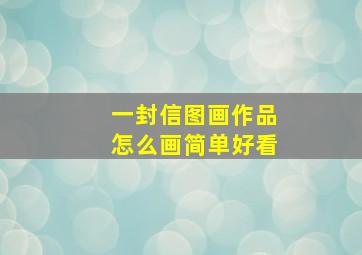 一封信图画作品
怎么画简单好看